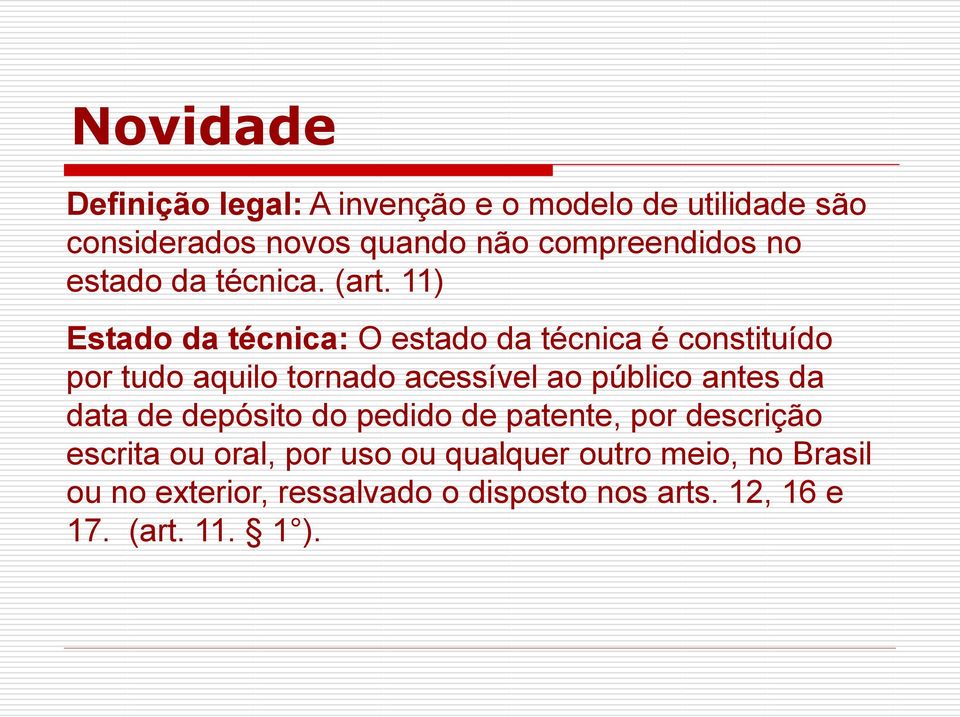 Novidade

Definição legal: A invenção e o modelo de utilidade são considerados novos quando não compreendidos no estado da técnica. (art. 11)

Estado da técnica: O estado da técnica é constituído por tudo aquilo tornado acessível ao público antes da data de depósito do pedido de patente, por descrição escrita ou oral, por uso ou qualquer outro meio, no Brasil ou no exterior, ressalvado o disposto nos arts. 12, 16 e 17. (art. 11. § 1°).